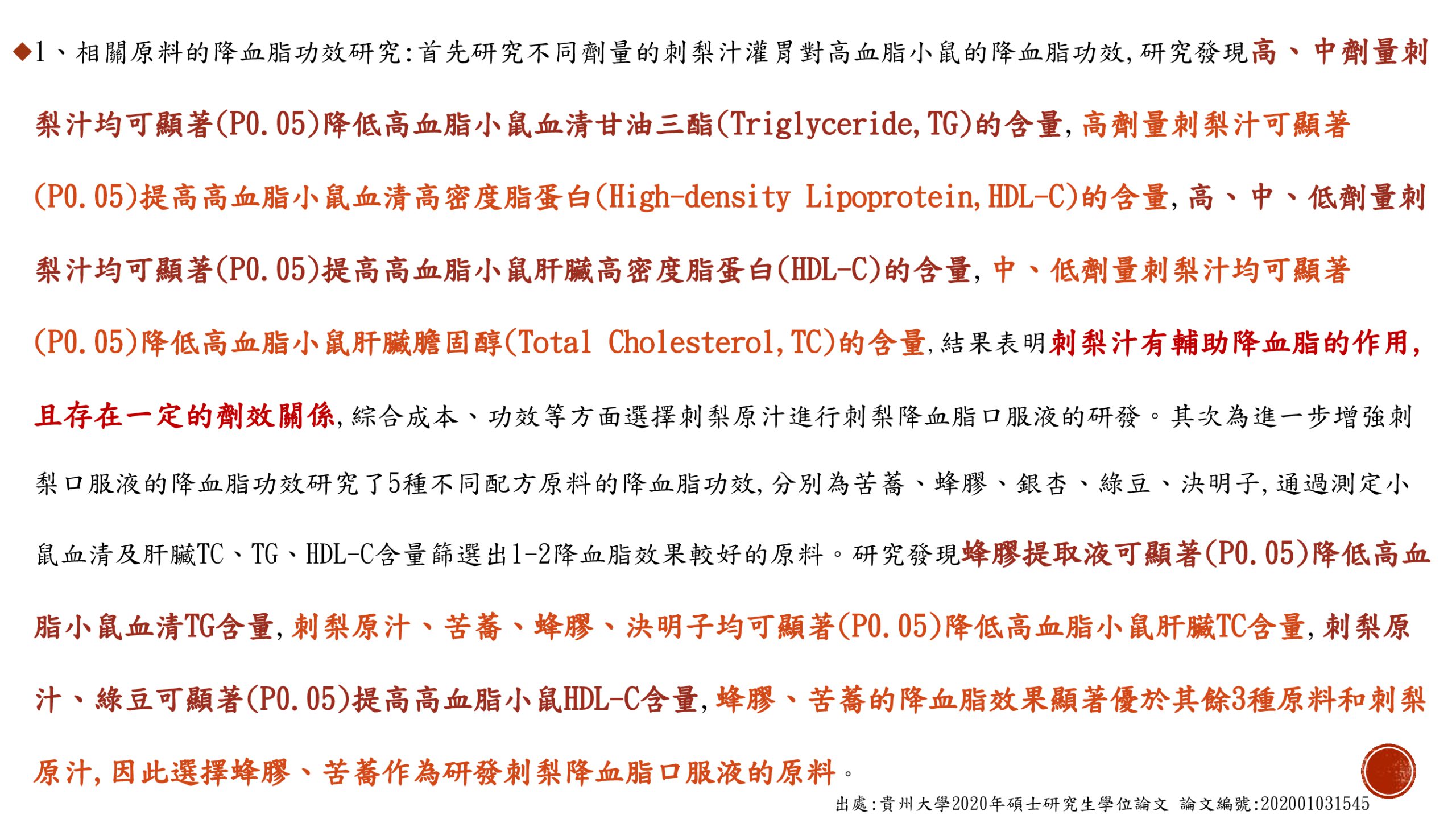 ◆1、相關原料的降血脂功效研究:首先研究不同劑量的刺梨汁灌胃對高血脂小鼠的降血脂功效,研究發現高、中劑量刺梨汁均可顯著(P0.05)降低高血脂小鼠血清甘油三酯(Triglyceride,TG)的含量,高劑量刺梨汁可顯著(P0.05)提高高血脂小鼠血清高密度脂蛋白(High-density Lipoprotein,HDL-C)的含量,高、中、低劑量刺梨汁均可顯著(P0.05)提高高血脂小鼠肝臟高密度脂蛋白(HDL-C)的含量,中、低劑量刺梨汁均可顯著(P0.05)降低高血脂小鼠肝臟膽固醇(Total Cholesterol,TC)的含量,結果表明刺梨汁有輔助降血脂的作用,且存在一定的劑效關係,綜合成本、功效等方面選擇刺梨原汁進行刺梨降血脂口服液的研發。其次為進一步增強刺梨口服液的降血脂功效研究了5種不同配方原料的降血脂功效,分別為苦蕎、蜂膠、銀杏、綠豆、決明子,通過測定小鼠血清及肝臟TC、TG、HDL-C含量篩選出1-2降血脂效果較好的原料。研究發現蜂膠提取液可顯著(P0.05)降低高血脂小鼠血清TG含量,刺梨原汁、苦蕎、蜂膠、決明子均可顯著(P0.05)降低高血脂小鼠肝臟TC含量,刺梨原汁、綠豆可顯著(P0.05)提高高血脂小鼠HDL-C含量,蜂膠、苦蕎的降血脂效果顯著優於其餘3種原料和刺梨原汁,因此選擇蜂膠、苦蕎作為研發刺梨降血脂口服液的原料。

出處:貴州大學2020年碩士研究生學位論文 論文編號:202001031545